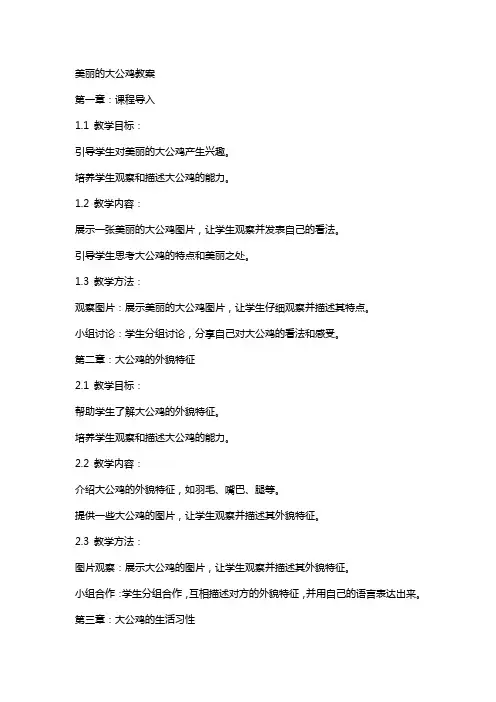 美丽的大公鸡教案

第一章：课程导入

1.1 教学目标：

引导学生对美丽的大公鸡产生兴趣。

培养学生观察和描述大公鸡的能力。

1.2 教学内容：

展示一张美丽的大公鸡图片，让学生观察并发表自己的看法。

引导学生思考大公鸡的特点和美丽之处。

1.3 教学方法：

观察图片：展示美丽的大公鸡图片，让学生仔细观察并描述其特点。

小组讨论：学生分组讨论，分享自己对大公鸡的看法和感受。

第二章：大公鸡的外貌特征

2.1 教学目标：

帮助学生了解大公鸡的外貌特征。

培养学生观察和描述大公鸡的能力。

2.2 教学内容：

介绍大公鸡的外貌特征，如羽毛、嘴巴、腿等。

提供一些大公鸡的图片，让学生观察并描述其外貌特征。

2.3 教学方法：

图片观察：展示大公鸡的图片，让学生观察并描述其外貌特征。

小组合作：学生分组合作，互相描述对方的外貌特征，并用自己的语言表达出来。

第三章：大公鸡的生活习性